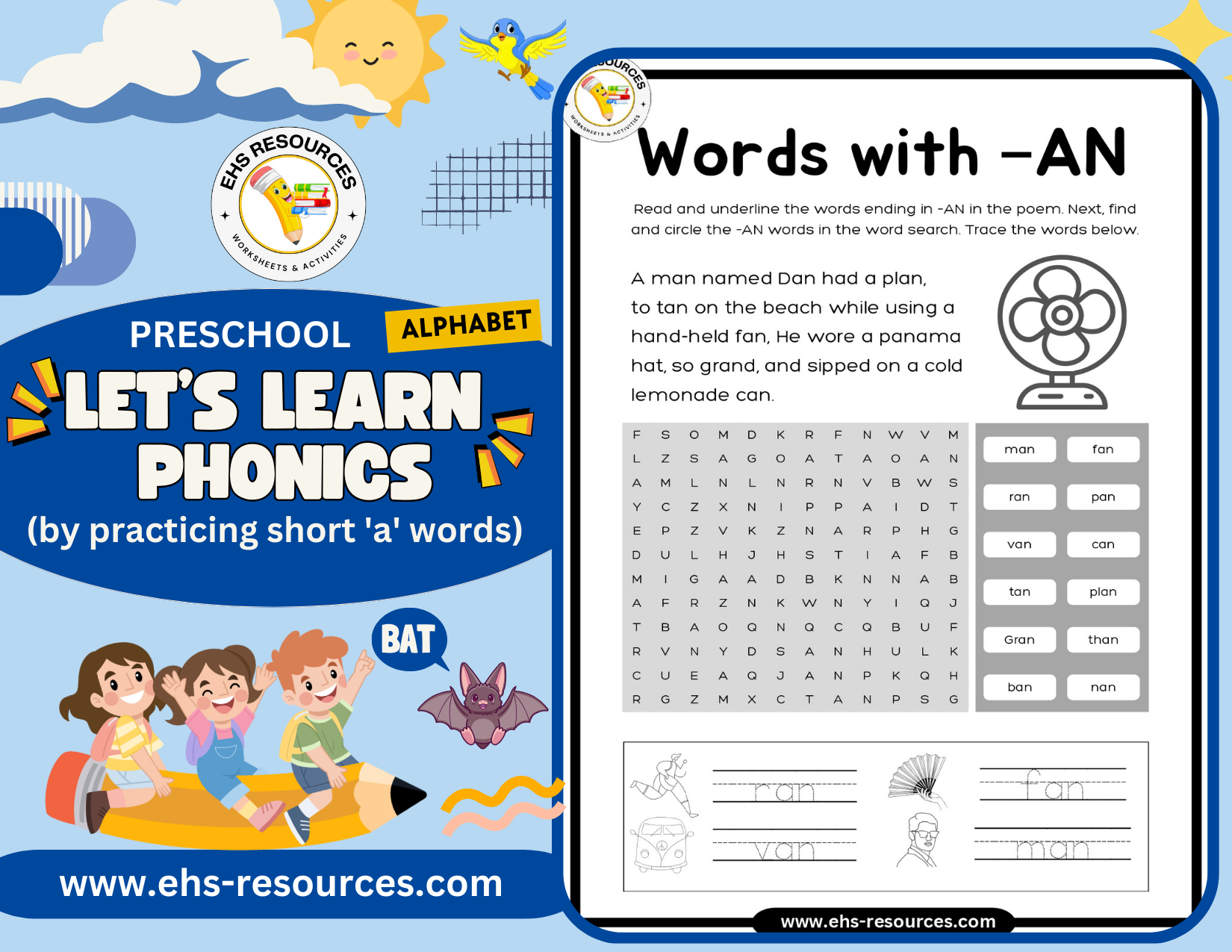 EHS RESOURCES
WORKSHEETS & ACTIVITIES

PRESCHOOL

ALPHABET

LET'S LEARN PHONICS

(by practicing short 'a' words)

BAT

www.ehs-resources.com

SOURCES
WORKSHEETS & ACTIVITIES

Words with -AN

Read and underline the words ending in -AN in the poem. Next, find and circle the -AN words in the word search. Trace the words below.

A man named Dan had a plan, to tan on the beach while using a hand-held fan, He wore a panama hat, so grand, and sipped on a cold lemonade can.

| F | S | O | M | D | K | R | F | N | W | V | M |
|---|---|---|---|---|---|---|---|---|---|---|---|
| L | Z | S | A | G | O | A | T | A | O | A | N |
| A | M | L | N | L | N | R | N | V | B | W | S |
| Y | C | Z | X | N | I | P | P | A | I | D | T |
| E | P | Z | V | K | Z | N | A | R | P | H | G |
| D | U | L | H | J | H | S | T | I | A | F | B |
| M | I | G | A | A | D | B | K | N | N | A | B |
| A | F | R | Z | N | K | W | N | Y | I | Q | J |
| T | B | A | O | Q | N | Q | C | Q | B | U | F |
| R | V | N | Y | D | S | A | N | H | U | L | K |
| C | U | E | A | Q | J | A | N | P | K | Q | H |
| R | G | Z | M | X | C | T | A | N | P | S | G |

man
fan
ran
pan
van
can
tan
plan
Gran
than
ban
nan

ran
fan
van
man

www.ehs-resources.com